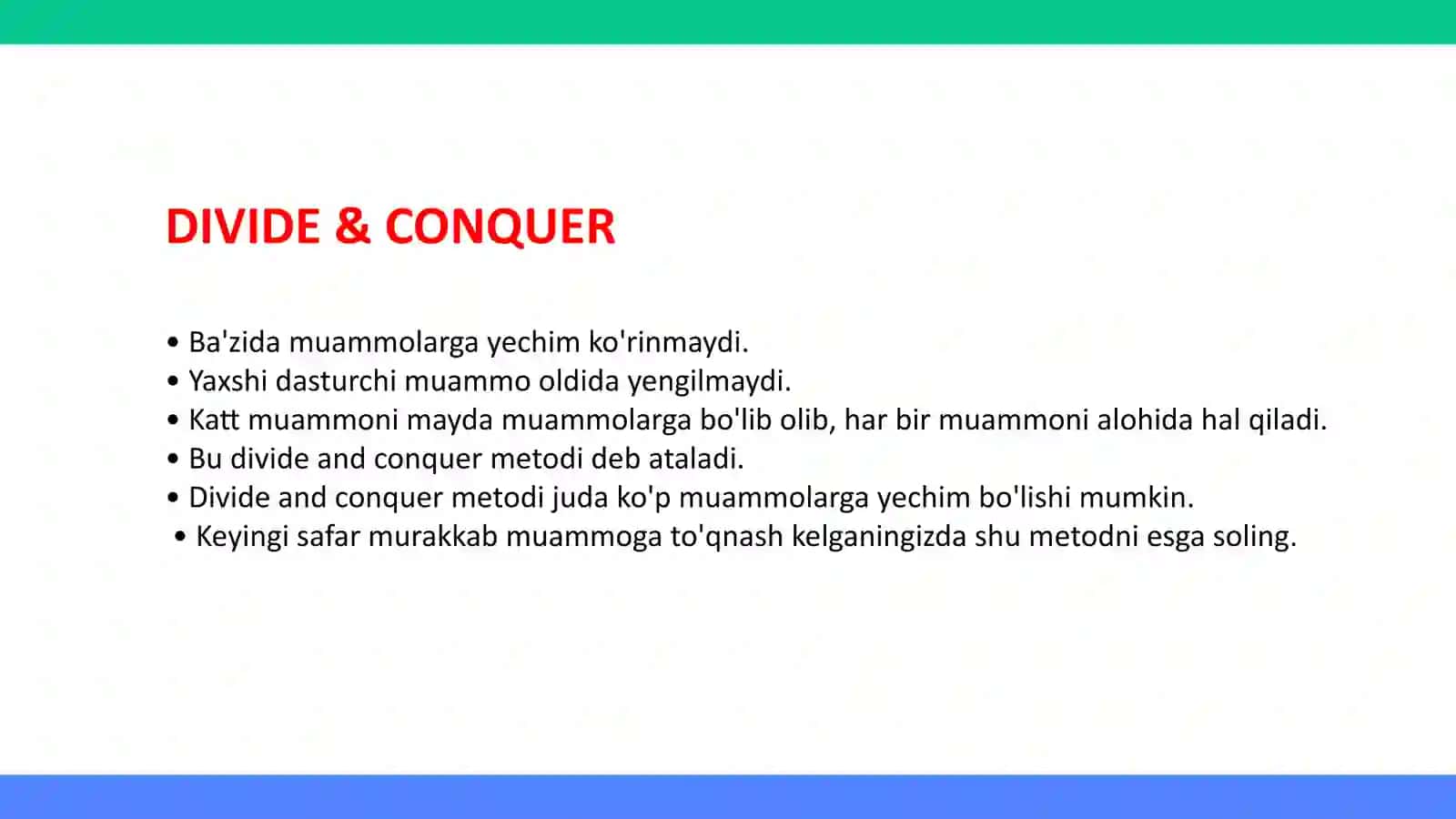 DIVIDE & CONQUER

• Ba'zida muammolarga yechim ko'rinmaydi.
• Yaxshi dasturchi muammo oldida yengilmaydi.
• Katt muammoni mayda muammolarga bo'lib olib, har bir muammoni alohida hal qiladi.
• Bu divide and conquer metodi deb ataladi.
• Divide and conquer metodi juda ko'p muammolarga yechim bo'lishi mumkin.
• Keyingi safar murakkab muammoga to'qnash kelganingizda shu metodni esga soling.